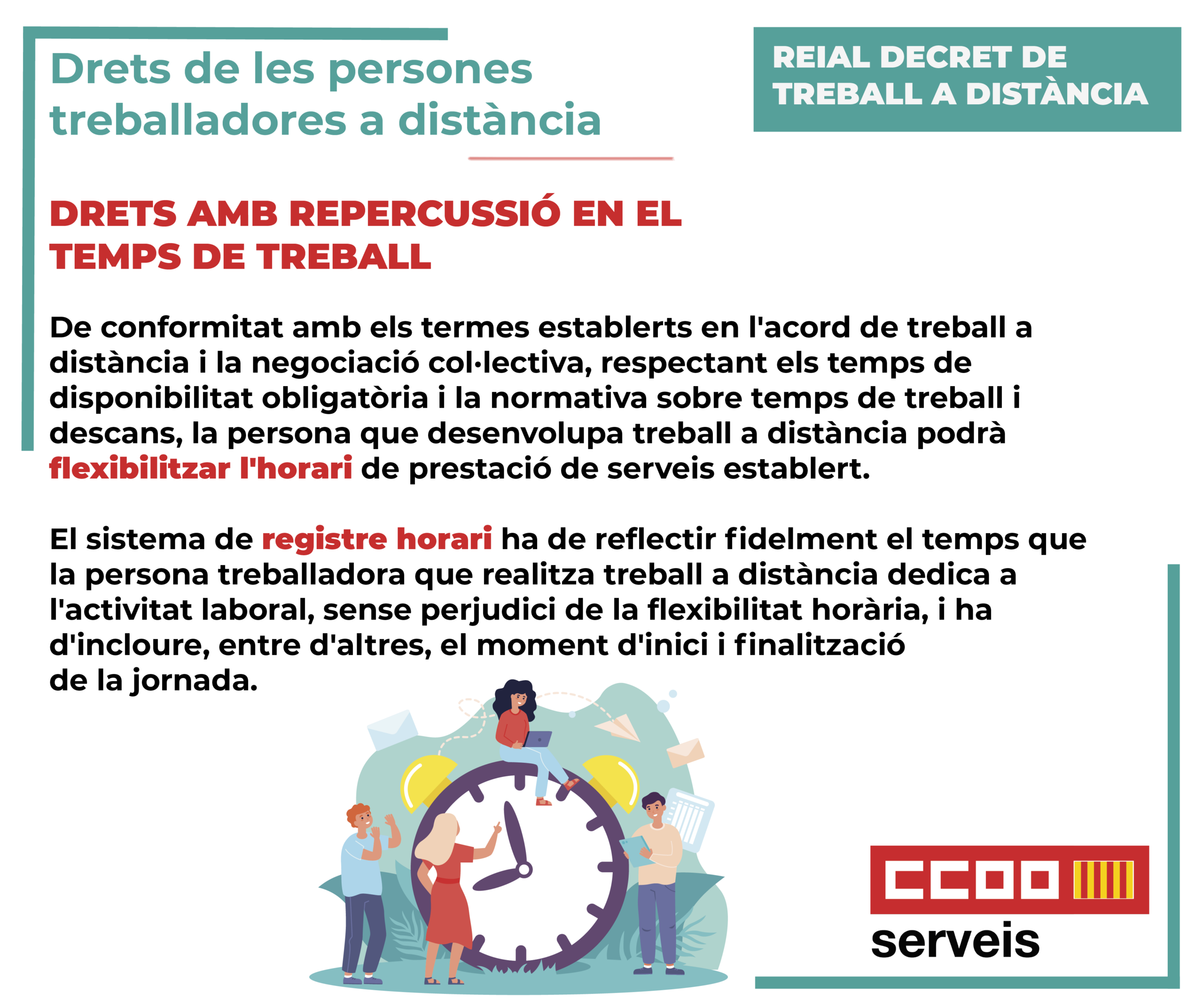 Drets de les persones treballadores a distància

REIAL DECRET DE TREBALL A DISTÀNCIA

DRETS AMB REPERCUSSIÓ EN EL TEMPS DE TREBALL

De conformitat amb els termes establerts en l'acord de treball a distància i la negociació col·lectiva, respectant els temps de disponibilitat obligatòria i la normativa sobre temps de treball i descans, la persona que desenvolupa treball a distància podrà flexibilitzar l'horari de prestació de serveis establert.

El sistema de registre horari ha de reflectir fidelment el temps que la persona treballadora que realitza treball a distància dedica a l'activitat laboral, sense perjudici de la flexibilitat horària, i ha d'incloure, entre d'altres, el moment d'inici i finalització de la jornada.

CCOO
serveis